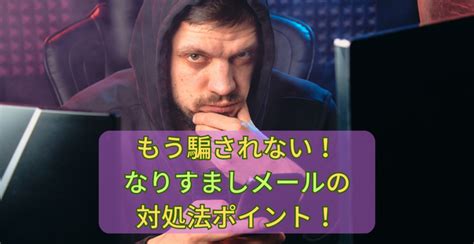 もう騙されない！
なりすましメールの
対処法ポイント！